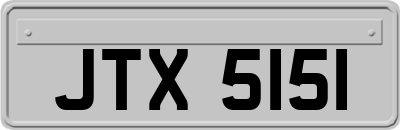 JTX 5151